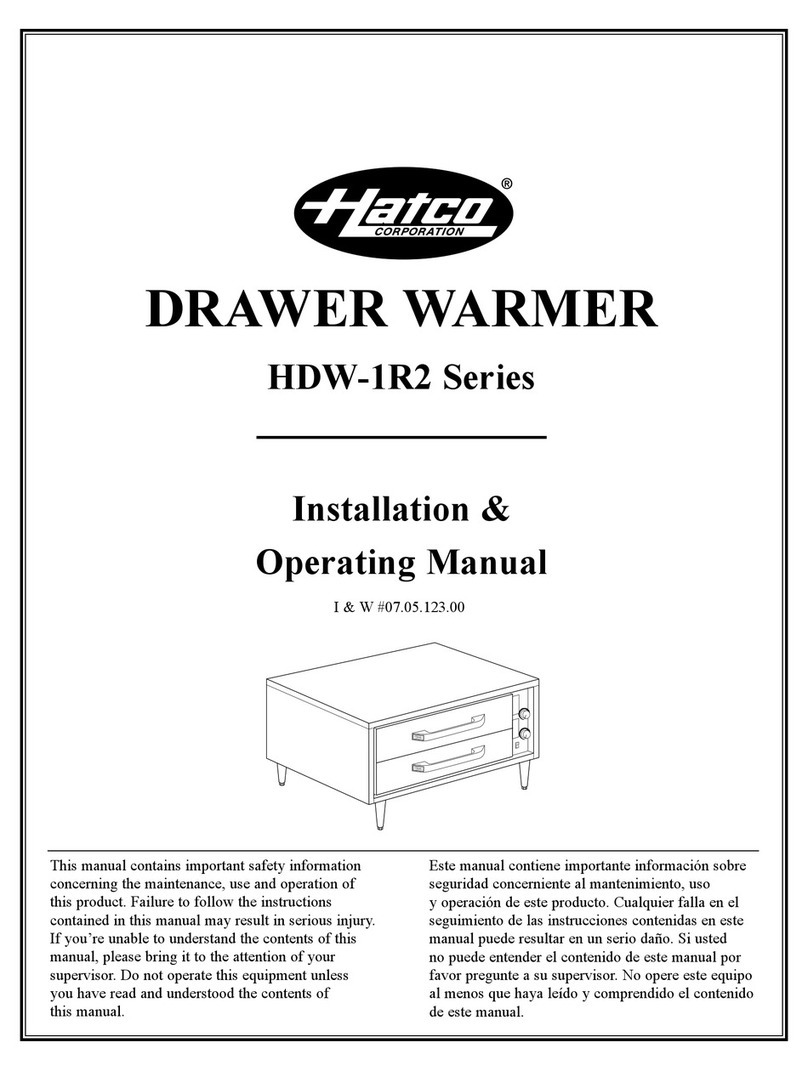 Hatco®
CORPORATION

DRAWER WARMER

HDW-1R2 Series

Installation &
Operating Manual

I & W #07.05.123.00

This manual contains important safety information concerning the maintenance, use and operation of this product. Failure to follow the instructions contained in this manual may result in serious injury. If you're unable to understand the contents of this manual, please bring it to the attention of your supervisor. Do not operate this equipment unless you have read and understood the contents of this manual.

Este manual contiene importante información sobre seguridad concerniente al mantenimiento, uso y operación de este producto. Cualquier falla en el seguimiento de las instrucciones contenidas en este manual puede resultar en un serio daño. Si usted no puede entender el contenido de este manual por favor pregunte a su supervisor. No opere este equipo al menos que haya leído y comprendido el contenido de este manual.